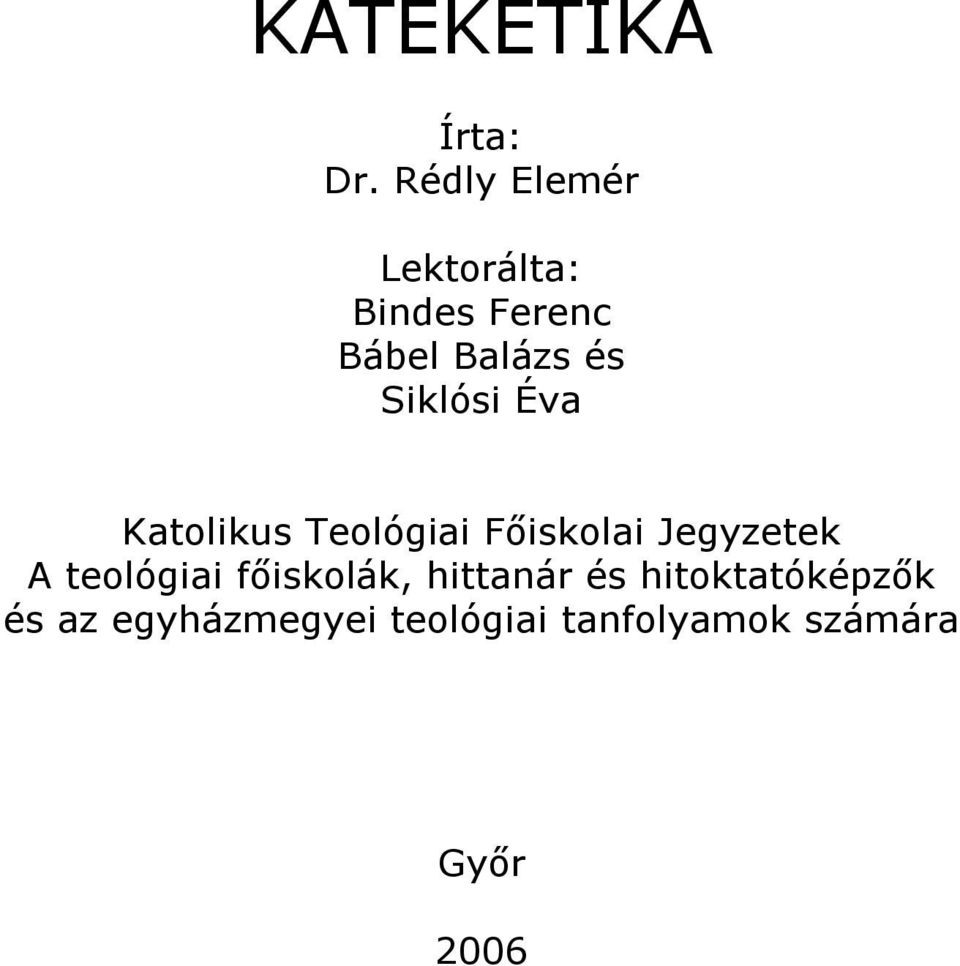 KATEKETIKA

Írta:
Dr. Rédly Elemér

Lektorálta:
Bindes Ferenc
Bábel Balázs és
Siklósi Éva

Katolikus Teológiai Főiskolai Jegyzetek
A teológiai főiskolák, hittanár és hitoktatóképzők és az egyházmegyei teológiai tanfolyamok számára

Győr

2006